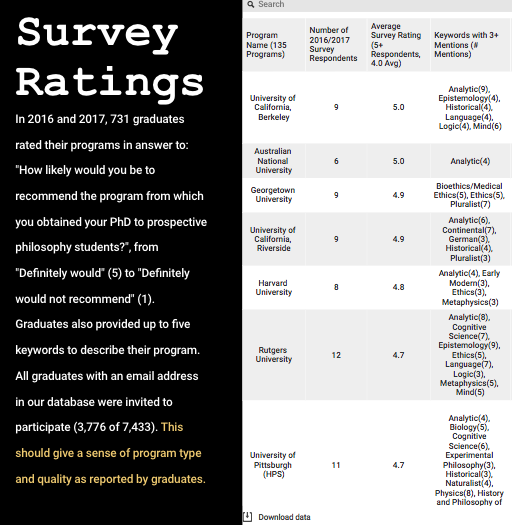 Survey Ratings

In 2016 and 2017, 731 graduates rated their programs in answer to: "How likely would you be to recommend the program from which you obtained your PhD to prospective philosophy students?", from "Definitely would" (5) to "Definitely would not recommend" (1). Graduates also provided up to five keywords to describe their program. All graduates with an email address in our database were invited to participate (3,776 of 7,433). This should give a sense of program type and quality as reported by graduates.

Search

| Program Name (135 Programs) | Number of 2016/2017 Survey Respondents | Average Survey Rating (5+ Respondents, 4.0 Avg) | Keywords with 3+ Mentions (# Mentions) |
|---|---|---|---|
| University of California, Berkeley | 9 | 5.0 | Analytic(9), Epistemology(4), Historical(4), Language(4), Logic(4), Mind(6) |
| Australian National University | 6 | 5.0 | Analytic(4) |
| Georgetown University | 9 | 4.9 | Bioethics/Medical Ethics(5), Ethics(5), Pluralist(7) |
| University of California, Riverside | 9 | 4.9 | Analytic(6), Continental(7), German(3), Historical(4), Pluralist(3) |
| Harvard University | 8 | 4.8 | Analytic(4), Early Modern(3), Ethics(3), Metaphysics(3) |
| Rutgers University | 12 | 4.7 | Analytic(8), Cognitive Science(7), Epistemology(9), Ethics(5), Language(7), Logic(3), Metaphysics(5), Mind(5) |
| University of Pittsburgh (HPS) | 11 | 4.7 | Analytic(4), Biology(5), Cognitive Science(6), Experimental Philosophy(3), Historical(3), Naturalist(4), Physics(8), History and Philosophy of |

Download data